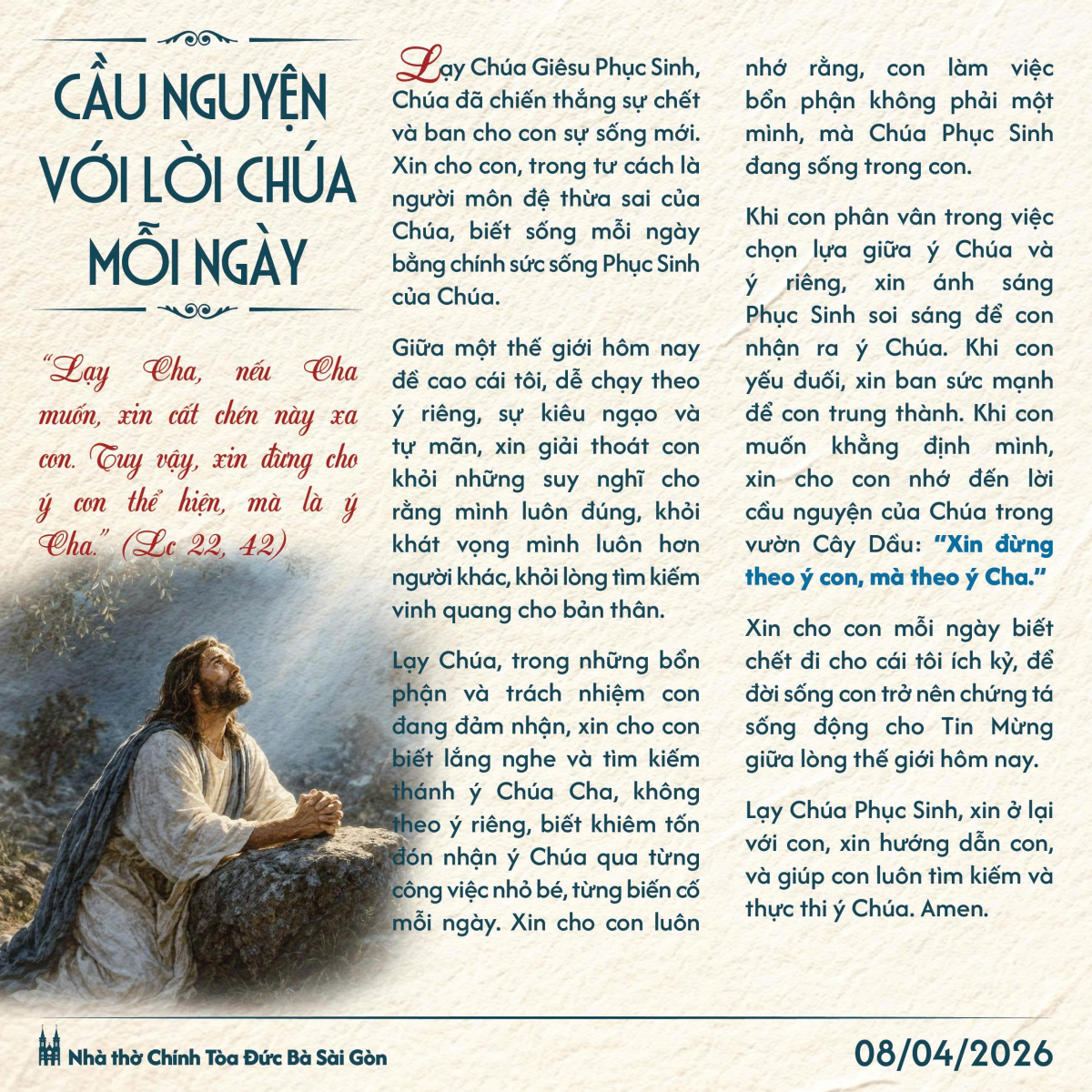 CẦU NGUYỆN VỚI LỜI CHÚA MỖI NGÀY

“Lạy Cha, nếu Cha muốn, xin cất chén này xa con. Tuy vậy, xin đừng cho ý con thể hiện, mà là ý Cha.” (Lc 22, 42)

Lạy Chúa Giêsu Phục Sinh, Chúa đã chiến thắng sự chết và ban cho con sự sống mới. Xin cho con, trong tư cách là người môn đệ thừa sai của Chúa, biết sống mỗi ngày bằng chính sức sống Phục Sinh của Chúa.

Giữa một thế giới hôm nay đề cao cái tôi, dễ chạy theo ý riêng, sự kiêu ngạo và tự mãn, xin giải thoát con khỏi những suy nghĩ cho rằng mình luôn đúng, khỏi khát vọng mình luôn hơn người khác, khỏi lòng tìm kiếm vinh quang cho bản thân.

Lạy Chúa, trong những bổn phận và trách nhiệm con đang đảm nhận, xin cho con biết lắng nghe và tìm kiếm thánh ý Chúa Cha, không theo ý riêng, biết khiêm tốn đón nhận ý Chúa qua từng công việc nhỏ bé, từng biến cố mỗi ngày. Xin cho con luôn nhớ rằng, con làm việc bổn phận không phải một mình, mà Chúa Phục Sinh đang sống trong con.

Khi con phân vân trong việc chọn lựa giữa ý Chúa và ý riêng, xin ánh sáng Phục Sinh soi sáng để con nhận ra ý Chúa. Khi con yếu đuối, xin ban sức mạnh để con trung thành. Khi con muốn khẳng định mình, xin cho con nhớ đến lời cầu nguyện của Chúa trong vườn Cây Dầu: “Xin đừng theo ý con, mà theo ý Cha.”

Xin cho con mỗi ngày biết chết đi cho cái tôi ích kỷ, để đời sống con trở nên chứng tá sống động cho Tin Mừng giữa lòng thế giới hôm nay.

Lạy Chúa Phục Sinh, xin ở lại với con, xin hướng dẫn con, và giúp con luôn tìm kiếm và thực thi ý Chúa. Amen.

Nhà thờ Chính Tòa Đức Bà Sài Gòn

08/04/2026